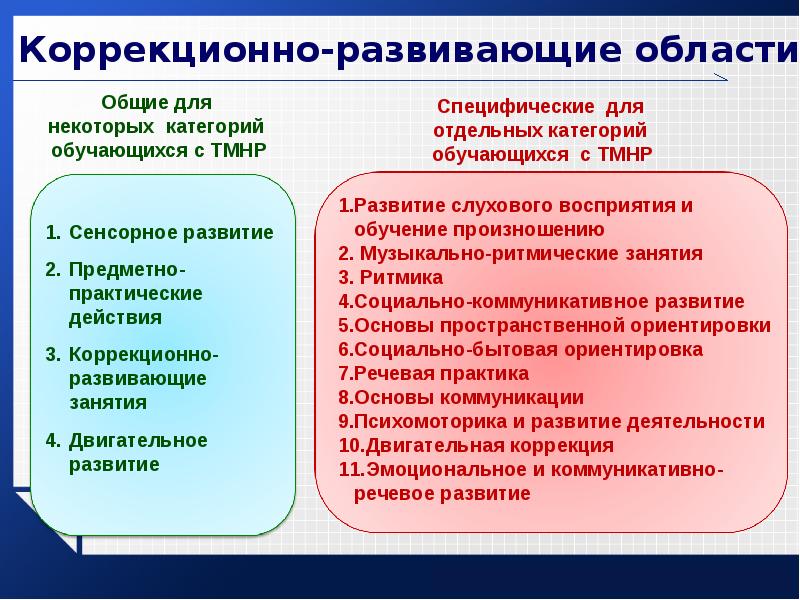 Коррекционно-развивающие области

Общие для некоторых категорий обучающихся с ТМНР

1. Сенсорное развитие
2. Предметно-практические действия
3. Коррекционно-развивающие занятия
4. Двигательное развитие

Специфические для отдельных категорий обучающихся с ТМНР

1.Развитие слухового восприятия и обучение произношению
2. Музыкально-ритмические занятия
3. Ритмика
4.Социально-коммуникативное развитие
5.Основы пространственной ориентировки
6.Социально-бытовая ориентировка
7.Речевая практика
8.Основы коммуникации
9.Психомоторика и развитие деятельности
10.Двигательная коррекция
11.Эмоциональное и коммуникативно-речевое развитие